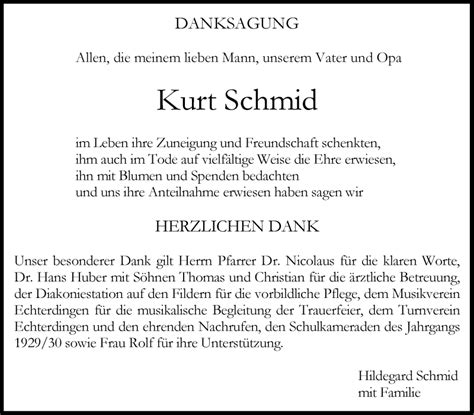 DANKSAGUNG

Allen, die meinem lieben Mann, unserem Vater und Opa

Kurt Schmid

im Leben ihre Zuneigung und Freundschaft schenkten,
ihm auch im Tode auf vielfältige Weise die Ehre erwiesen,
ihn mit Blumen und Spenden bedachten
und uns ihre Anteilnahme erwiesen haben sagen wir

HERZLICHEN DANK

Unser besonderer Dank gilt Herrn Pfarrer Dr. Nicolaus für die klaren Worte, Dr. Hans Huber mit Söhnen Thomas und Christian für die ärztliche Betreuung, der Diakoniestation auf den Fildern für die vorbildliche Pflege, dem Musikverein Echterdingen für die musikalische Begleitung der Trauerfeier, dem Turnverein Echterdingen und den ehrenden Nachrufen, den Schulkameraden des Jahrgangs 1929/30 sowie Frau Rolf für ihre Unterstützung.

Hildegard Schmid
mit Familie